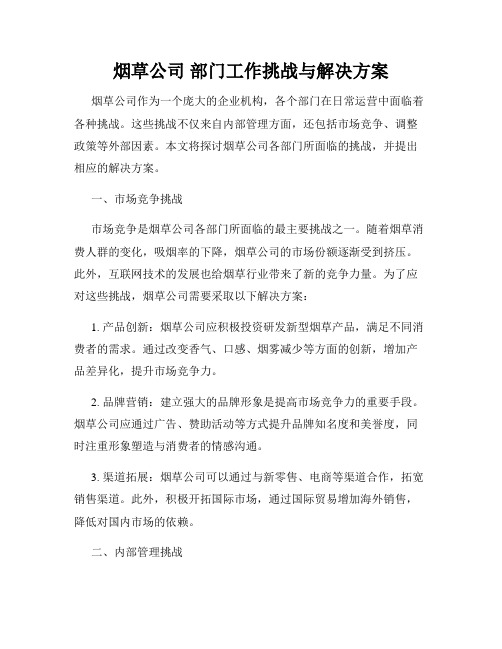 烟草公司 部门工作挑战与解决方案

烟草公司作为一个庞大的企业机构，各个部门在日常运营中面临着各种挑战。这些挑战不仅来自内部管理方面，还包括市场竞争、调整政策等外部因素。本文将探讨烟草公司各部门所面临的挑战，并提出相应的解决方案。

一、市场竞争挑战

市场竞争是烟草公司各部门所面临的最主要挑战之一。随着烟草消费人群的变化，吸烟率的下降，烟草公司的市场份额逐渐受到挤压。此外，互联网技术的发展也给烟草行业带来了新的竞争力量。为了应对这些挑战，烟草公司需要采取以下解决方案：

1. 产品创新：烟草公司应积极投资研发新型烟草产品，满足不同消费者的需求。通过改变香气、口感、烟雾减少等方面的创新，增加产品差异化，提升市场竞争力。

2. 品牌营销：建立强大的品牌形象是提高市场竞争力的重要手段。烟草公司应通过广告、赞助活动等方式提升品牌知名度和美誉度，同时注重形象塑造与消费者的情感沟通。

3. 渠道拓展：烟草公司可以通过与新零售、电商等渠道合作，拓宽销售渠道。此外，积极开拓国际市场，通过国际贸易增加海外销售，降低对国内市场的依赖。

二、内部管理挑战